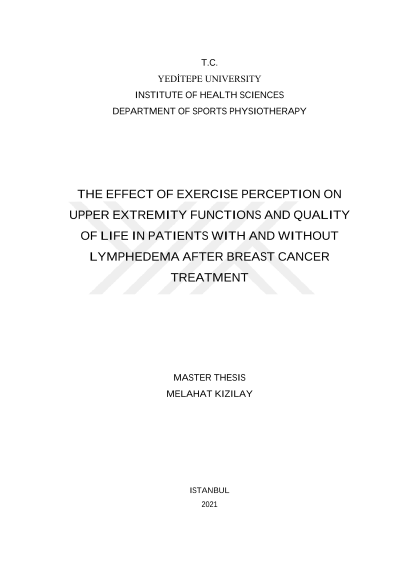 T.C.
YEDİTEPE UNIVERSITY
INSTITUTE OF HEALTH SCIENCES
DEPARTMENT OF SPORTS PHYSIOTHERAPY

THE EFFECT OF EXERCISE PERCEPTION ON UPPER EXTREMITY FUNCTIONS AND QUALITY OF LIFE IN PATIENTS WITH AND WITHOUT LYMPHEDEMA AFTER BREAST CANCER TREATMENT

MASTER THESIS
MELAHAT KIZILAY

ISTANBUL
2021